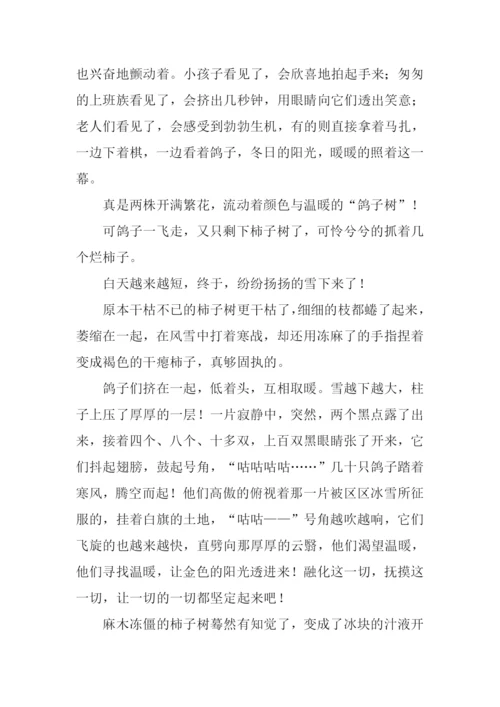 也兴奋地颤动着。小孩子看见了，会欣喜地拍起手来；匆匆的上班族看见了，会挤出几秒钟，用眼睛向它们透出笑意；老人们看见了，会感受到勃勃生机，有的则直接拿着马扎，一边下着棋，一边看着鸽子，冬日的阳光，暖暖的照着这一幕。

真是两株开满繁花，流动着颜色与温暖的“鸽子树”！

可鸽子一飞走，又只剩下柿子树了，可怜兮兮的抓着几个烂柿子。

白天越来越短，终于，纷纷扬扬的雪下来了！

原本干枯不已的柿子树更干枯了，细细的枝都蜷了起来，萎缩在一起，在风雪中打着寒战，却还用冻麻了的手指捏着变成褐色的干瘪柿子，真够固执的。

鸽子们挤在一起，低着头，互相取暖。雪越下越大，柱子上压了厚厚的一层！一片寂静中，突然，两个黑点露了出来，接着四个、八个、十多双，上百双黑眼睛张了开来，它们抖起翅膀，鼓起号角，“咕咕咕咕……”几十只鸽子踏着寒风，腾空而起！他们高傲的俯视着那一片被区区冰雪所征服的，挂着白旗的土地，“咕咕——”号角越吹越响，它们飞旋的也越来越快，直劈向那厚厚的云翳，他们渴望温暖，他们寻找温暖，让金色的阳光透进来！融化这一切，抚摸这一切，让一切的一切都坚定起来吧！

麻木冻僵的柿子树蓦然有知觉了，变成了冰块的汁液开